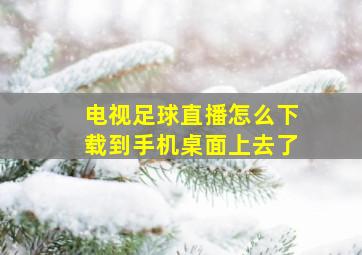 电视足球直播怎么下载到手机桌面上去了